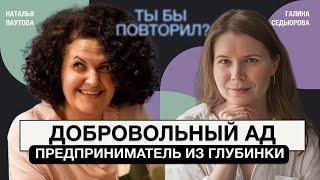 НАТАЛЬЯ ПАУТОВА

ТЫ БЫ ПОВТОРИЛ?

ГАЛИНА СЕДЬЮРОВА

ДОБРОВОЛЬНЫЙ АД

ПРЕДПРИНИМАТЕЛЬ ИЗ ГЛУБИНКИ